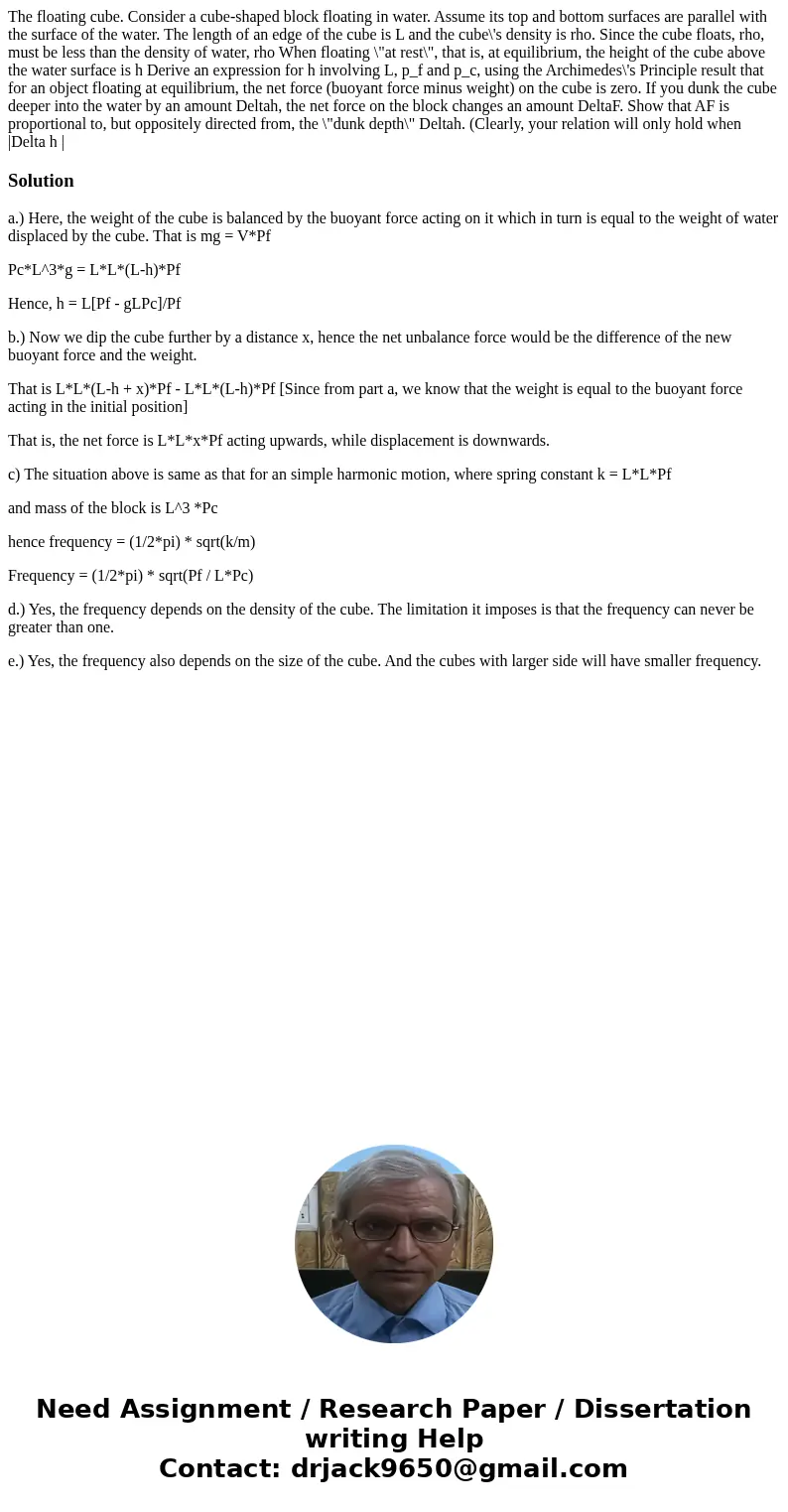 The floating cube. Consider a cube-shaped block floating in water. Assume its top and bottom surfaces are parallel with the surface of the water. The length of an edge of the cube is L and the cube\'s density is rho. Since the cube floats, rho, must be less than the density of water, rho When floating \"at rest\", that is, at equilibrium, the height of the cube above the water surface is h Derive an expression for h involving L, p_f and p_c, using the Archimedes\'s Principle result that for an object floating at equilibrium, the net force (buoyant force minus weight) on the cube is zero. If you dunk the cube deeper into the water by an amount Deltah, the net force on the block changes an amount DeltaF. Show that AF is proportional to, but oppositely directed from, the \"dunk depth\" Deltah. (Clearly, your relation will only hold when |Delta h |

Solution

a.) Here, the weight of the cube is balanced by the buoyant force acting on it which in turn is equal to the weight of water displaced by the cube. That is mg = V*Pf

Pc*L^3*g = L*L*(L-h)*Pf

Hence, h = L[Pf - gLPc]/Pf

b.) Now we dip the cube further by a distance x, hence the net unbalance force would be the difference of the new buoyant force and the weight.

That is L*L*(L-h + x)*Pf - L*L*(L-h)*Pf [Since from part a, we know that the weight is equal to the buoyant force acting in the initial position]

That is, the net force is L*L*x*Pf acting upwards, while displacement is downwards.

c) The situation above is same as that for an simple harmonic motion, where spring constant k = L*L*Pf

and mass of the block is L^3 *Pc

hence frequency = (1/2*pi) * sqrt(k/m)

Frequency = (1/2*pi) * sqrt(Pf / L*Pc)

d.) Yes, the frequency depends on the density of the cube. The limitation it imposes is that the frequency can never be greater than one.

e.) Yes, the frequency also depends on the size of the cube. And the cubes with larger side will have smaller frequency.

Need Assignment / Research Paper / Dissertation writing Help
Contact: drjack9650@gmail.com